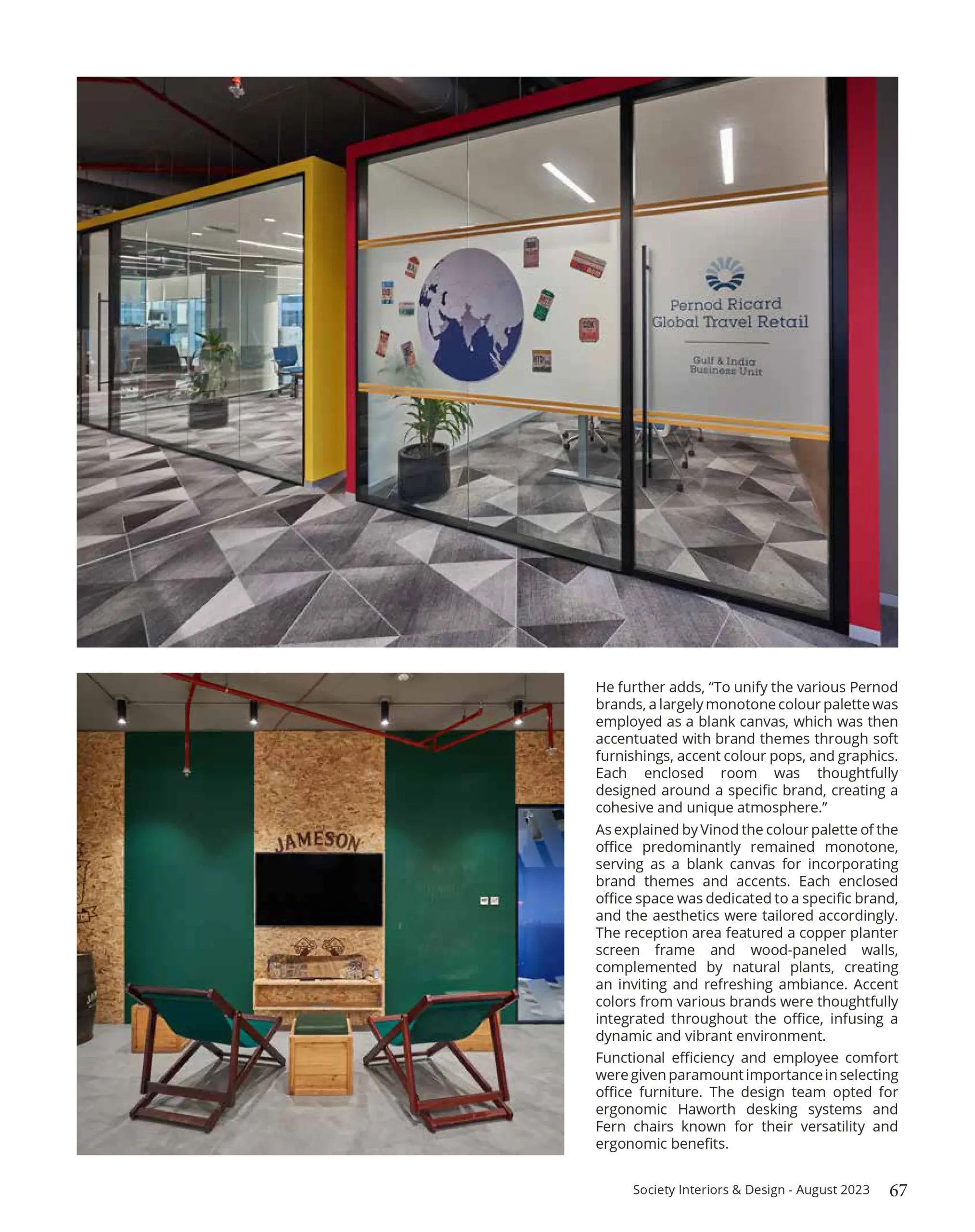 Pernod Ricard
Global Travel Retail

Gulf & India
Business Unit

JAMESON

He further adds, "To unify the various Pernod brands, a largely monotone colour palette was employed as a blank canvas, which was then accentuated with brand themes through soft furnishings, accent colour pops, and graphics. Each enclosed room was thoughtfully designed around a specific brand, creating a cohesive and unique atmosphere."

As explained by Vinod the colour palette of the office predominantly remained monotone, serving as a blank canvas for incorporating brand themes and accents. Each enclosed office space was dedicated to a specific brand, and the aesthetics were tailored accordingly. The reception area featured a copper planter screen frame and wood-paneled walls, complemented by natural plants, creating an inviting and refreshing ambiance. Accent colors from various brands were thoughtfully integrated throughout the office, infusing a dynamic and vibrant environment.

Functional efficiency and employee comfort were given paramount importance in selecting office furniture. The design team opted for ergonomic Haworth desking systems and Fern chairs known for their versatility and ergonomic benefits.

Society Interiors & Design - August 2023 67